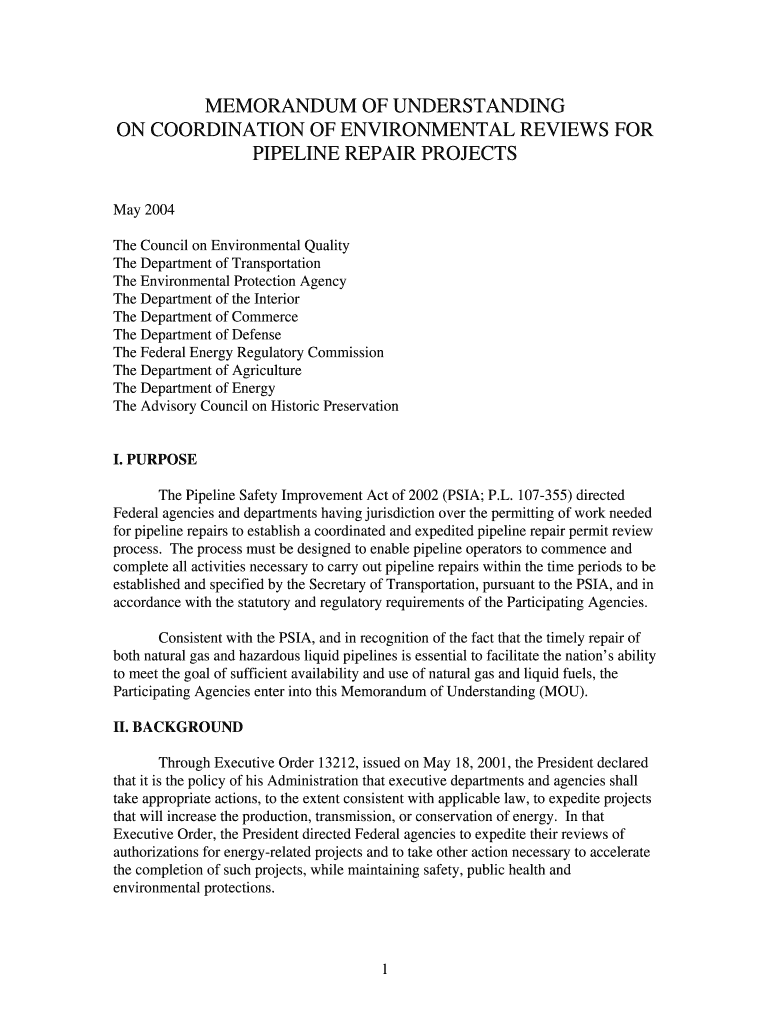 MEMORANDUM OF UNDERSTANDING
ON COORDINATION OF ENVIRONMENTAL REVIEWS FOR PIPELINE REPAIR PROJECTS

May 2004

The Council on Environmental Quality
The Department of Transportation
The Environmental Protection Agency
The Department of the Interior
The Department of Commerce
The Department of Defense
The Federal Energy Regulatory Commission
The Department of Agriculture
The Department of Energy
The Advisory Council on Historic Preservation

I. PURPOSE

The Pipeline Safety Improvement Act of 2002 (PSIA; P.L. 107-355) directed Federal agencies and departments having jurisdiction over the permitting of work needed for pipeline repairs to establish a coordinated and expedited pipeline repair permit review process. The process must be designed to enable pipeline operators to commence and complete all activities necessary to carry out pipeline repairs within the time periods to be established and specified by the Secretary of Transportation, pursuant to the PSIA, and in accordance with the statutory and regulatory requirements of the Participating Agencies.

Consistent with the PSIA, and in recognition of the fact that the timely repair of both natural gas and hazardous liquid pipelines is essential to facilitate the nation's ability to meet the goal of sufficient availability and use of natural gas and liquid fuels, the Participating Agencies enter into this Memorandum of Understanding (MOU).

II. BACKGROUND

Through Executive Order 13212, issued on May 18, 2001, the President declared that it is the policy of his Administration that executive departments and agencies shall take appropriate actions, to the extent consistent with applicable law, to expedite projects that will increase the production, transmission, or conservation of energy. In that Executive Order, the President directed Federal agencies to expedite their reviews of authorizations for energy-related projects and to take other action necessary to accelerate the completion of such projects, while maintaining safety, public health and environmental protections.

1